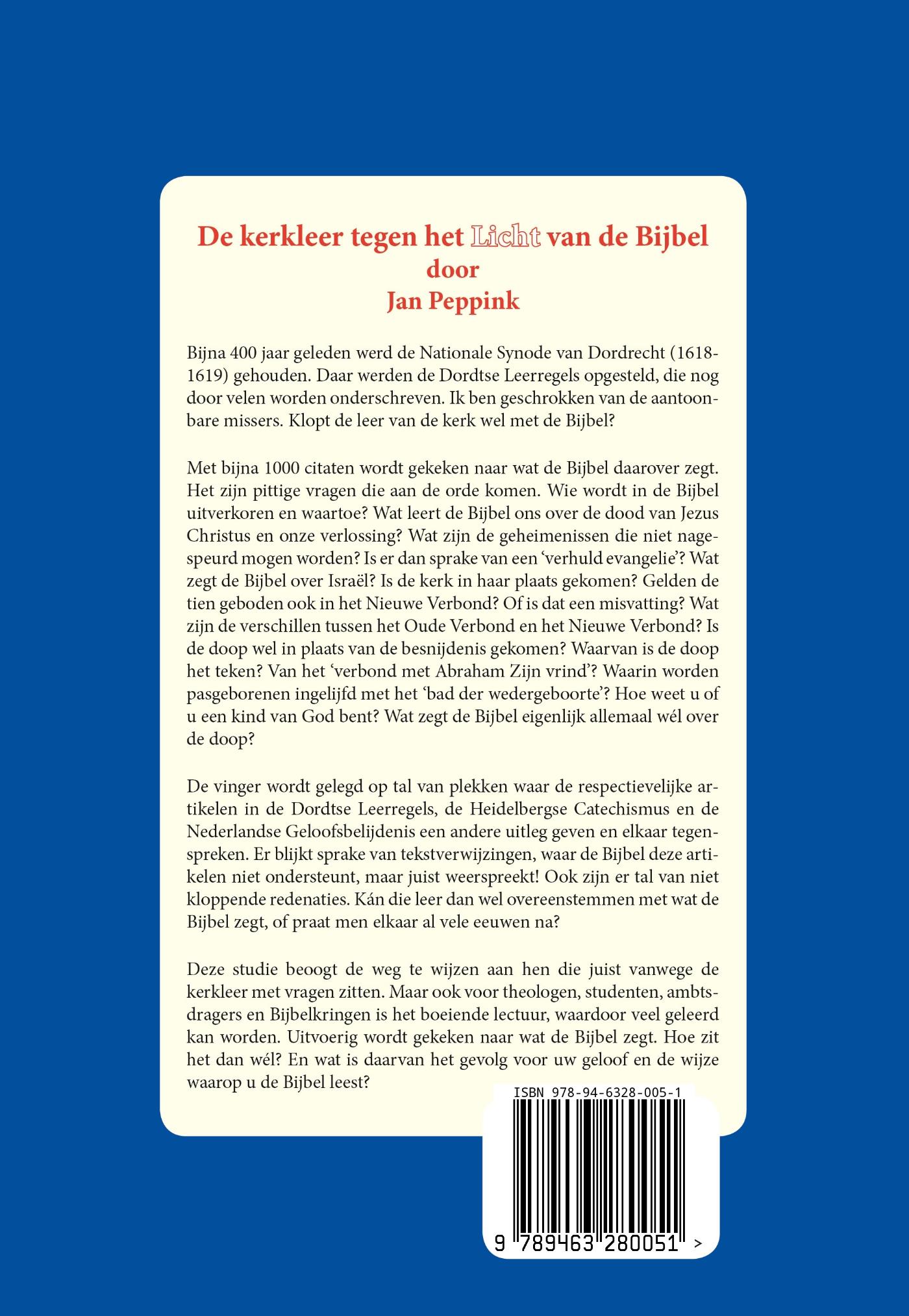 De kerkleer tegen het Licht van de Bijbel
door
Jan Peppink

Bijna 400 jaar geleden werd de Nationale Synode van Dordrecht (1618-1619) gehouden. Daar werden de Dordtse Leerregels opgesteld, die nog door velen worden onderschreven. Ik ben geschrokken van de aantoonbare missers. Klopt de leer van de kerk wel met de Bijbel?

Met bijna 1000 citaten wordt gekeken naar wat de Bijbel daarover zegt. Het zijn pittige vragen die aan de orde komen. Wie wordt in de Bijbel uitverkoren en waartoe? Wat leert de Bijbel ons over de dood van Jezus Christus en onze verlossing? Wat zijn de geheimenissen die niet nagespeurd mogen worden? Is er dan sprake van een 'verhuld evangelie'? Wat zegt de Bijbel over Israël? Is de kerk in haar plaats gekomen? Gelden de tien geboden ook in het Nieuwe Verbond? Of is dat een misvatting? Wat zijn de verschillen tussen het Oude Verbond en het Nieuwe Verbond? Is de doop wel in plaats van de besnijdenis gekomen? Waarvan is de doop het teken? Van het 'verbond met Abraham Zijn vrind'? Waarin worden pasgeborenen ingelijfd met het 'bad der wedergeboorte'? Hoe weet u of u een kind van God bent? Wat zegt de Bijbel eigenlijk allemaal wél over de doop?

De vinger wordt gelegd op tal van plekken waar de respectievelijke artikelen in de Dordtse Leerregels, de Heidelbergse Catechismus en de Nederlandse Geloofsbelijdenis een andere uitleg geven en elkaar tegenspreken. Er blijkt sprake van tekstverwijzingen, waar de Bijbel deze artikelen niet ondersteunt, maar juist weerspreekt! Ook zijn er tal van niet kloppende redenaties. Kán die leer dan wel overeenstemmen met wat de Bijbel zegt, of praat men elkaar al vele eeuwen na?

Deze studie beoogt de weg te wijzen aan hen die juist vanwege de kerkleer met vragen zitten. Maar ook voor theologen, studenten, ambtsdragers en Bijbelkringen is het boeiende lectuur, waardoor veel geleerd kan worden. Uitvoerig wordt gekeken naar wat de Bijbel zegt. Hoe zit het dan wél? En wat is daarvan het gevolg voor uw geloof en de wijze waarop u de Bijbel leest?

ISBN 978-94-6328-005-1

9 789463 280051 >